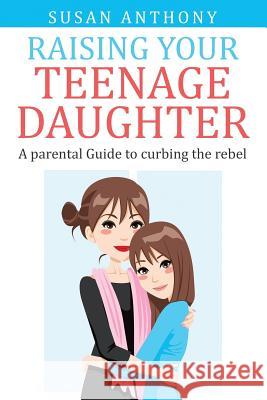 SUSAN ANTHONY

RAISING YOUR TEENAGE DAUGHTER

A parental Guide to curbing the rebel

Kraina Książek